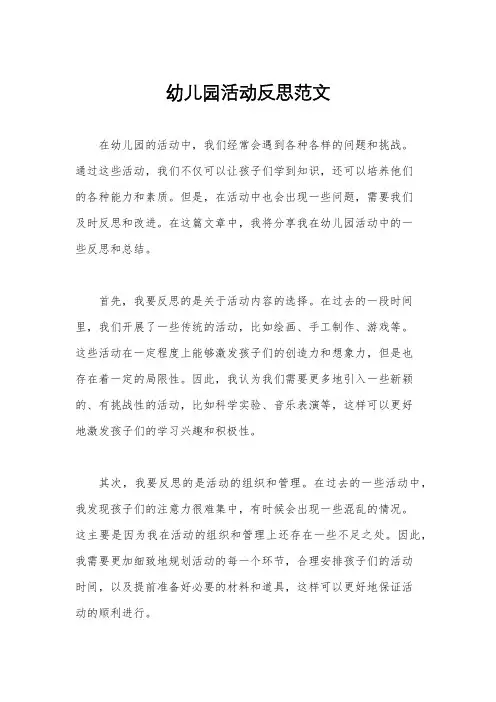 幼儿园活动反思范文

在幼儿园的活动中，我们经常会遇到各种各样的问题和挑战。通过这些活动，我们不仅可以让孩子们学到知识，还可以培养他们的各种能力和素质。但是，在活动中也会出现一些问题，需要我们及时反思和改进。在这篇文章中，我将分享我在幼儿园活动中的一些反思和总结。

首先，我要反思的是关于活动内容的选择。在过去的一段时间里，我们开展了一些传统的活动，比如绘画、手工制作、游戏等。这些活动在一定程度上能够激发孩子们的创造力和想象力，但是也存在着一定的局限性。因此，我认为我们需要更多地引入一些新颖的、有挑战性的活动，比如科学实验、音乐表演等，这样可以更好地激发孩子们的学习兴趣和积极性。

其次，我要反思的是活动的组织和管理。在过去的一些活动中，我发现孩子们的注意力很难集中，有时候会出现一些混乱的情况。这主要是因为我在活动的组织和管理上还存在一些不足之处。因此，我需要更加细致地规划活动的每一个环节，合理安排孩子们的活动时间，以及提前准备好必要的材料和道具，这样可以更好地保证活动的顺利进行。